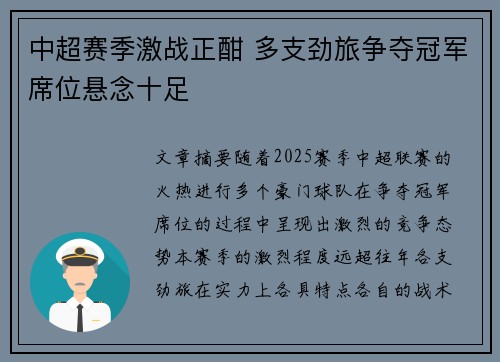 中超赛季激战正酣 多支劲旅争夺冠军席位悬念十足

文章摘要随着2025赛季中超联赛的火热进行多个豪门球队在争夺冠军席位的过程中呈现出激烈的竞争态势本赛季的激烈程度远超往年各支劲旅在实力上各具特点各自的战术